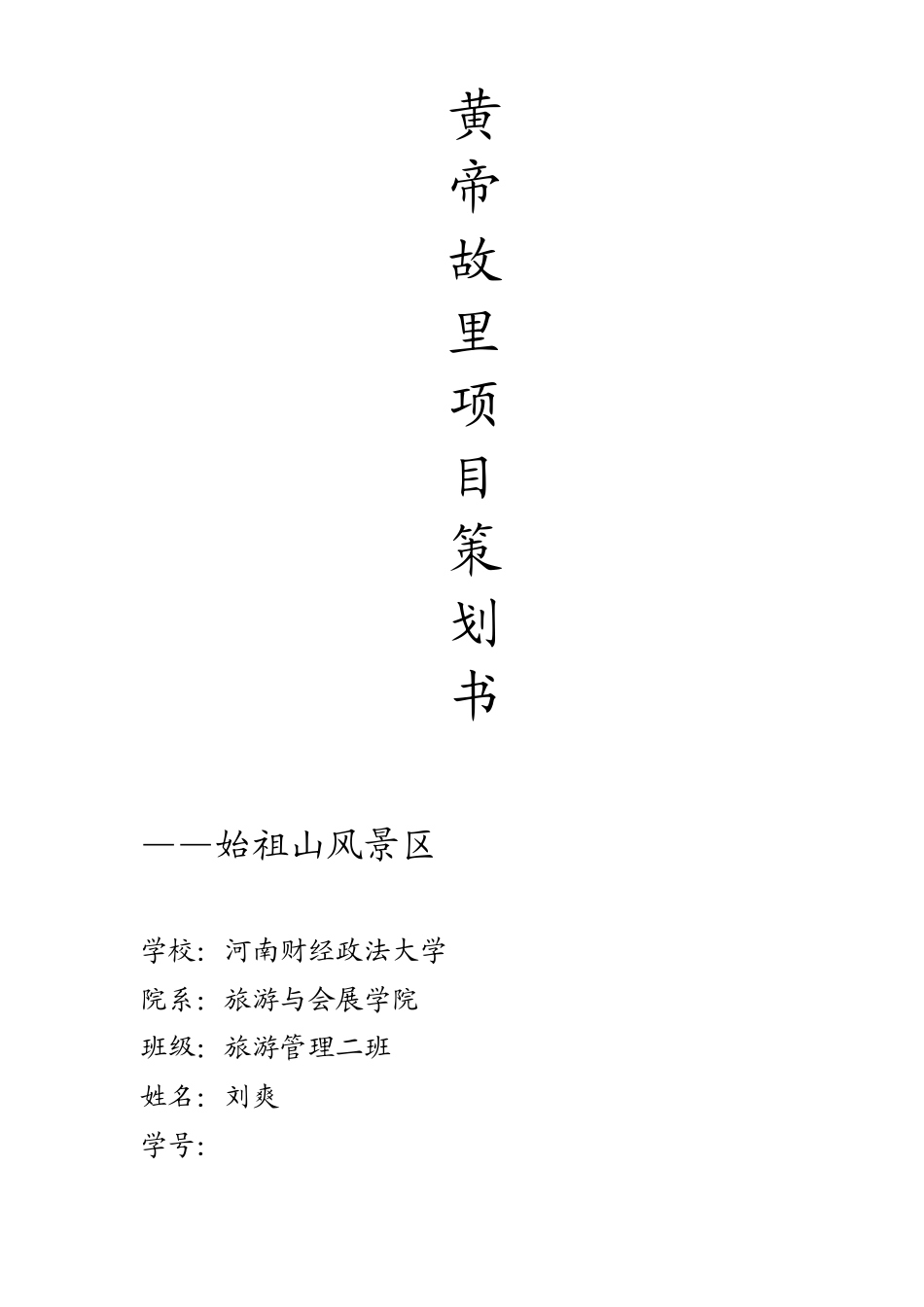 黄帝故里项目策划书

——始祖山风景区

学校：河南财经政法大学
院系：旅游与会展学院
班级：旅游管理二班
姓名：刘爽
学号：